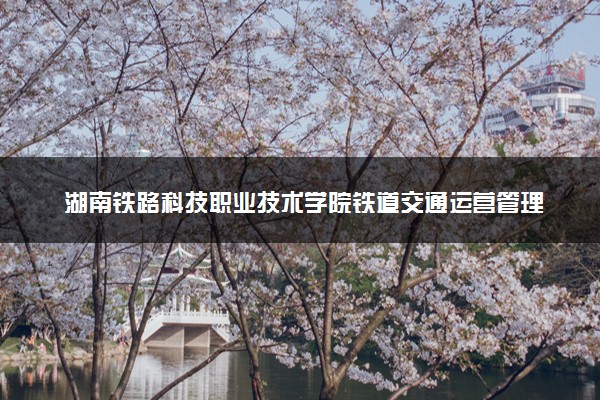 湖南铁路科技职业技术学院铁道交通运营管理